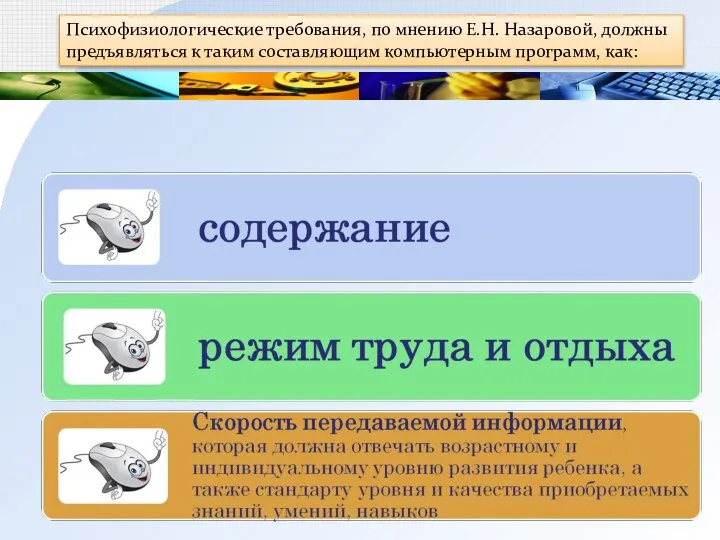 Психофизиологические требования, по мнению Е.Н. Назаровой, должны предъявляться к таким составляющим компьютерным программ, как:

содержание

режим труда и отдыха

Скорость передаваемой информации, которая должна отвечать возрастному и индивидуальному уровню развития ребенка, а также стандарту уровня и качества приобретаемых знаний, умений, навыков